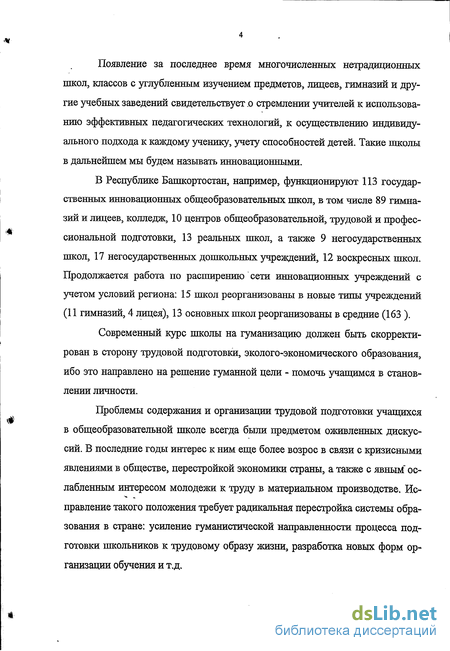 4

Появление за последнее время многочисленных нетрадиционных школ, классов с углубленным изучением предметов, лицеев, гимназий и другие учебных заведений свидетельствует о стремлении учителей к использованию эффективных педагогических технологий, к осуществлению индивидуального подхода к каждому ученику, учету способностей детей. Такие школы в дальнейшем мы будем называть инновационными.

В Республике Башкортостан, например, функционируют 113 государственных инновационных общеобразовательных школ, в том числе 89 гимназий и лицеев, колледж, 10 центров общеобразовательной, трудовой и профессиональной подготовки, 13 реальных школ, а также 9 негосударственных школ, 17 негосударственных дошкольных учреждений, 12 воскресных школ. Продолжается работа по расширению сети инновационных учреждений с учетом условий региона: 15 школ реорганизованы в новые типы учреждений (11 гимназий, 4 лицея), 13 основных школ реорганизованы в средние (163 ).

Современный курс школы на гуманизацию должен быть скорректирован в сторону трудовой подготовки, эколого-экономического образования, ибо это направлено на решение гуманной цели - помочь учащимся в становлении личности.

Проблемы содержания и организации трудовой подготовки учащихся в общеобразовательной школе всегда были предметом оживленных дискуссий. В последние годы интерес к ним еще более возрос в связи с кризисными явлениями в обществе, перестройкой экономики страны, а также с явным ослабленным интересом молодежи к труду в материальном производстве. Исправление такого положения требует радикальная перестройка системы образования в стране: усиление гуманистической направленности процесса подготовки школьников к трудовому образу жизни, разработка новых форм организации обучения и т.д.

dsLib.net
библиотека диссертаций